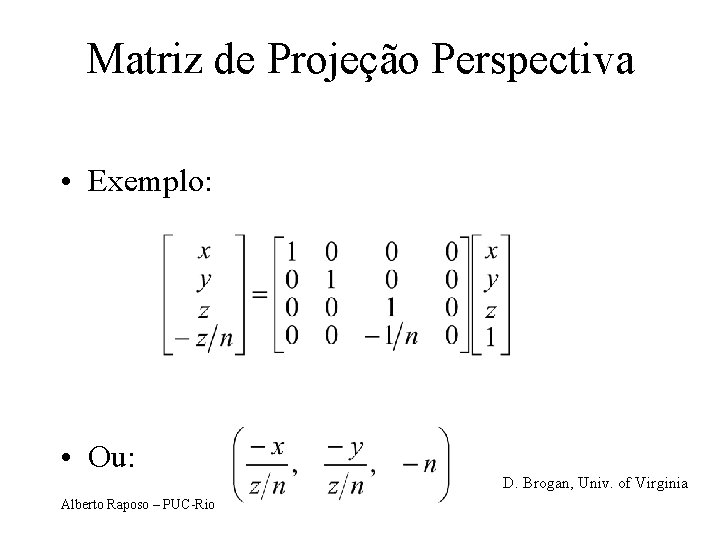 Matriz de Projeção Perspectiva

• Exemplo:

$\begin{bmatrix} x \\ y \\ z \\ -z/n \end{bmatrix} = \begin{bmatrix} 1 & 0 & 0 & 0 \\ 0 & 1 & 0 & 0 \\ 0 & 0 & 1 & 0 \\ 0 & 0 & -1/n & 0 \end{bmatrix} \begin{bmatrix} x \\ y \\ z \\ 1 \end{bmatrix}$

• Ou: $\left( \frac{-x}{z/n}, \quad \frac{-y}{z/n}, \quad -n \right)$

D. Brogan, Univ. of Virginia

Alberto Raposo – PUC-Rio